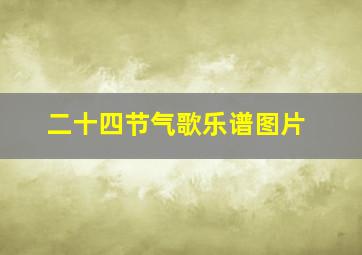 二十四节气歌乐谱图片